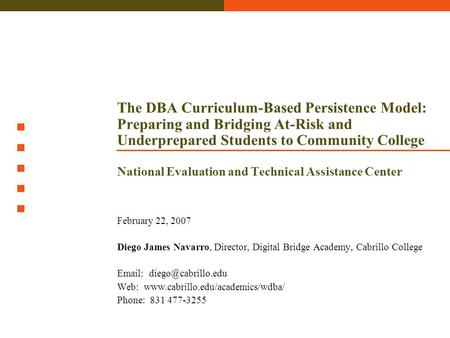 The DBA Curriculum-Based Persistence Model: Preparing and Bridging At-Risk and Underprepared Students to Community College

National Evaluation and Technical Assistance Center

February 22, 2007

Diego James Navarro, Director, Digital Bridge Academy, Cabrillo College

Email: diego@cabrillo.edu
Web: www.cabrillo.edu/academics/wdba/
Phone: 831 477-3255